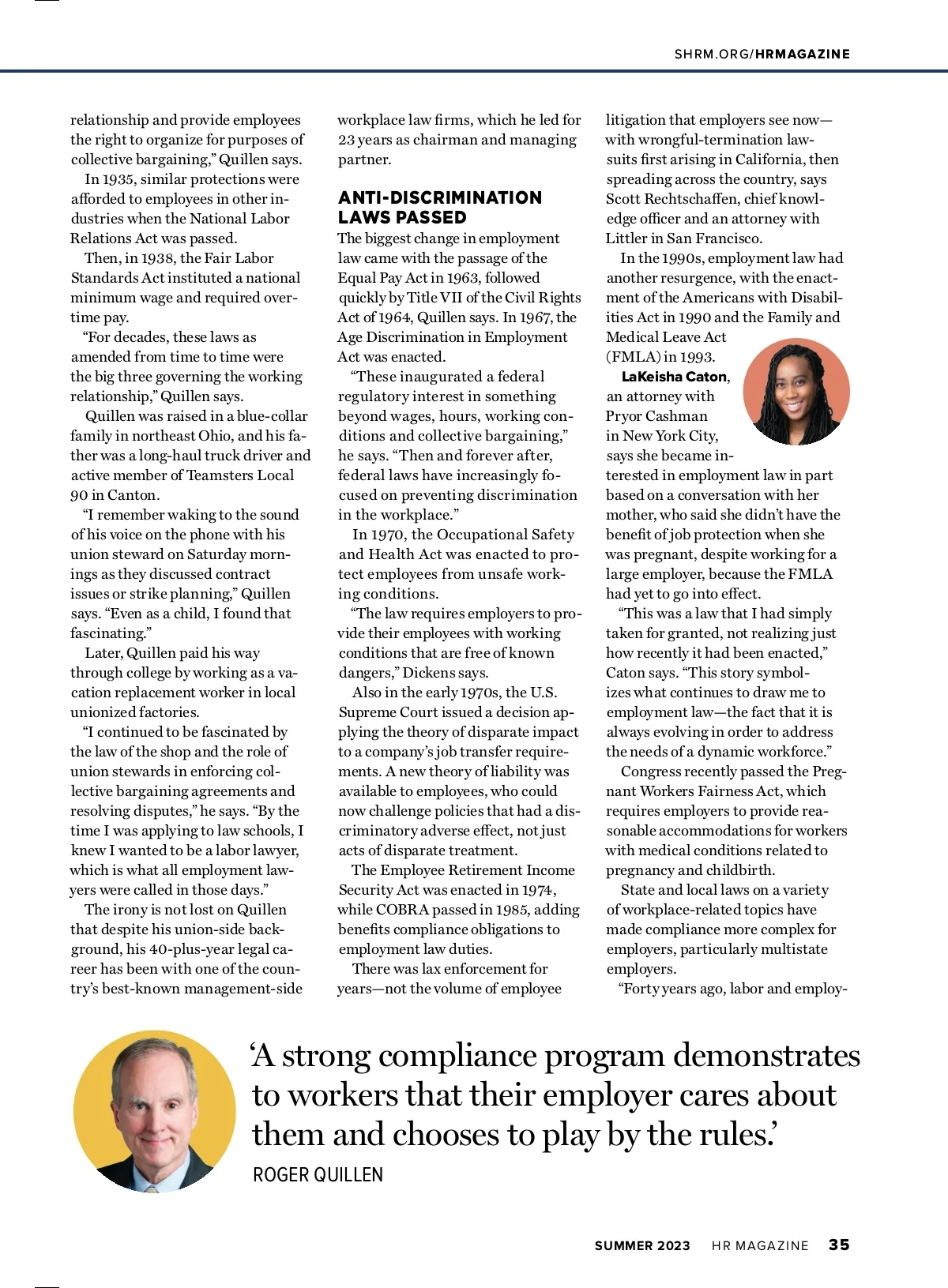 SHRM.ORG/HRMAGAZINE

relationship and provide employees the right to organize for purposes of collective bargaining," Quillen says.

In 1935, similar protections were afforded to employees in other industries when the National Labor Relations Act was passed.

Then, in 1938, the Fair Labor Standards Act instituted a national minimum wage and required overtime pay.

"For decades, these laws as amended from time to time were the big three governing the working relationship," Quillen says.

Quillen was raised in a blue-collar family in northeast Ohio, and his father was a long-haul truck driver and active member of Teamsters Local 90 in Canton.

"I remember waking to the sound of his voice on the phone with his union steward on Saturday mornings as they discussed contract issues or strike planning," Quillen says. "Even as a child, I found that fascinating."

Later, Quillen paid his way through college by working as a vacation replacement worker in local unionized factories.

"I continued to be fascinated by the law of the shop and the role of union stewards in enforcing collective bargaining agreements and resolving disputes," he says. "By the time I was applying to law schools, I knew I wanted to be a labor lawyer, which is what all employment lawyers were called in those days."

The irony is not lost on Quillen that despite his union-side background, his 40-plus-year legal career has been with one of the country's best-known management-side workplace law firms, which he led for 23 years as chairman and managing partner.

ANTI-DISCRIMINATION LAWS PASSED

The biggest change in employment law came with the passage of the Equal Pay Act in 1963, followed quickly by Title VII of the Civil Rights Act of 1964, Quillen says. In 1967, the Age Discrimination in Employment Act was enacted.

"These inaugurated a federal regulatory interest in something beyond wages, hours, working conditions and collective bargaining," he says. "Then and forever after, federal laws have increasingly focused on preventing discrimination in the workplace."

In 1970, the Occupational Safety and Health Act was enacted to protect employees from unsafe working conditions.

"The law requires employers to provide their employees with working conditions that are free of known dangers," Dickens says.

Also in the early 1970s, the U.S. Supreme Court issued a decision applying the theory of disparate impact to a company's job transfer requirements. A new theory of liability was available to employees, who could now challenge policies that had a discriminatory adverse effect, not just acts of disparate treatment.

The Employee Retirement Income Security Act was enacted in 1974, while COBRA passed in 1985, adding benefits compliance obligations to employment law duties.

There was lax enforcement for years—not the volume of employee litigation that employers see now—with wrongful-termination lawsuits first arising in California, then spreading across the country, says Scott Rechtschaffen, chief knowledge officer and an attorney with Littler in San Francisco.

In the 1990s, employment law had another resurgence, with the enactment of the Americans with Disabilities Act in 1990 and the Family and Medical Leave Act (FMLA) in 1993.

LaKeisha Caton, an attorney with Pryor Cashman in New York City, says she became interested in employment law in part based on a conversation with her mother, who said she didn't have the benefit of job protection when she was pregnant, despite working for a large employer, because the FMLA had yet to go into effect.

"This was a law that I had simply taken for granted, not realizing just how recently it had been enacted," Caton says. "This story symbolizes what continues to draw me to employment law—the fact that it is always evolving in order to address the needs of a dynamic workforce."

Congress recently passed the Pregnant Workers Fairness Act, which requires employers to provide reasonable accommodations for workers with medical conditions related to pregnancy and childbirth.

State and local laws on a variety of workplace-related topics have made compliance more complex for employers, particularly multistate employers.

"Forty years ago, labor and employ-

'A strong compliance program demonstrates to workers that their employer cares about them and chooses to play by the rules.'

ROGER QUILLEN

SUMMER 2023 HR MAGAZINE 35